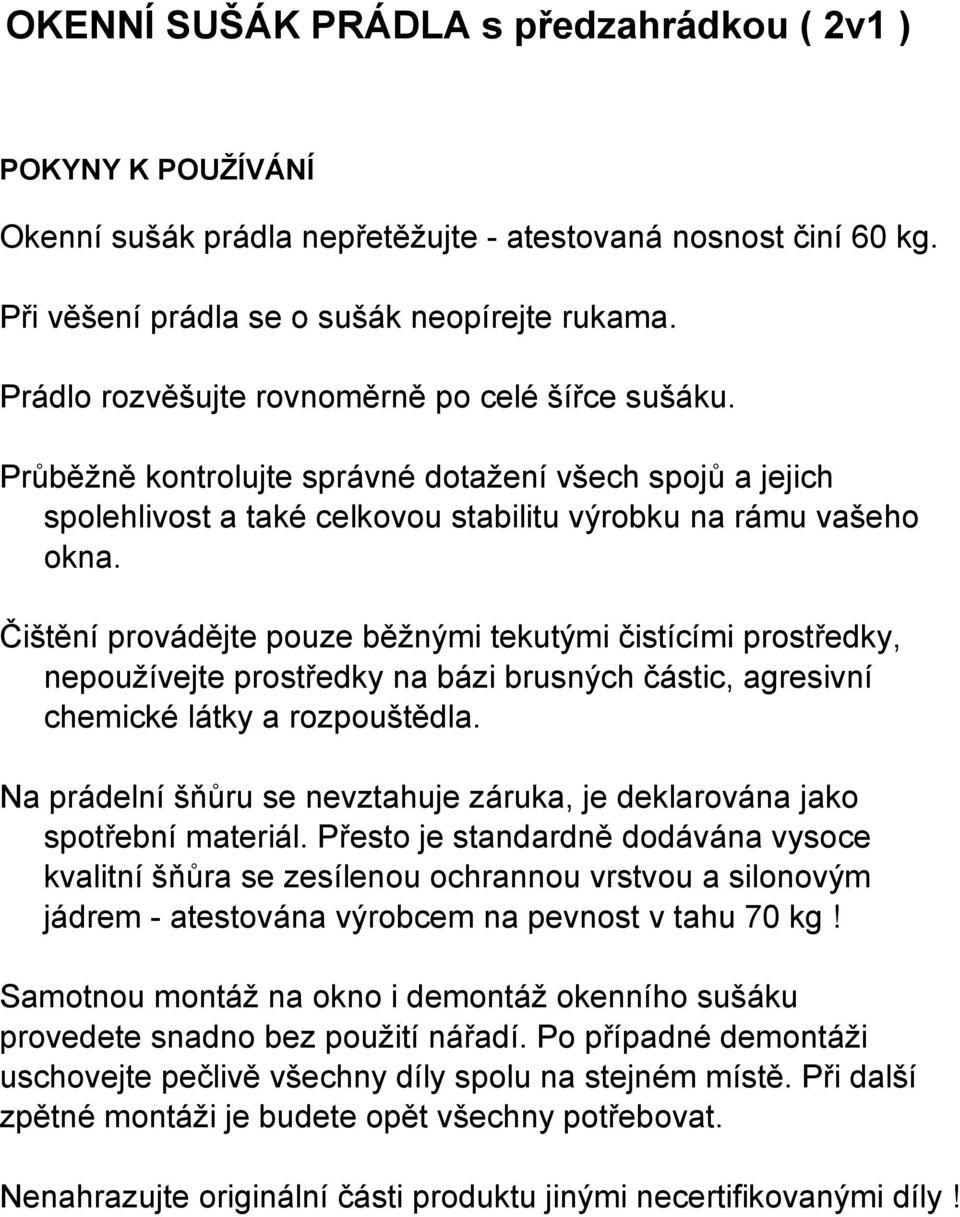 OKENNÍ SUŠÁK PRÁDLA s předzahrádkou ( 2v1 )

POKYNY K POUŽÍVÁNÍ

Okenní sušák prádla nepřetěžujte - atestovaná nosnost činí 60 kg.

Při věšení prádla se o sušák neopírejte rukama.

Prádlo rozvěšujte rovnoměrně po celé šířce sušáku.

Průběžně kontrolujte správné dotažení všech spojů a jejich spolehlivost a také celkovou stabilitu výrobku na rámu vašeho okna.

Čištění provádějte pouze běžnými tekutými čistícími prostředky, nepoužívejte prostředky na bázi brusných částic, agresivní chemické látky a rozpouštědla.

Na prádelní šňůru se nevztahuje záruka, je deklarována jako spotřební materiál. Přesto je standardně dodávána vysoce kvalitní šňůra se zesílenou ochrannou vrstvou a silonovým jádrem - atestována výrobcem na pevnost v tahu 70 kg !

Samotnou montáž na okno i demontáž okenního sušáku provedete snadno bez použití nářadí. Po případné demontáži uschovejte pečlivě všechny díly spolu na stejném místě. Při další zpětné montáži je budete opět všechny potřebovat.

Nenahrazujte originální části produktu jinými necertifikovanými díly !